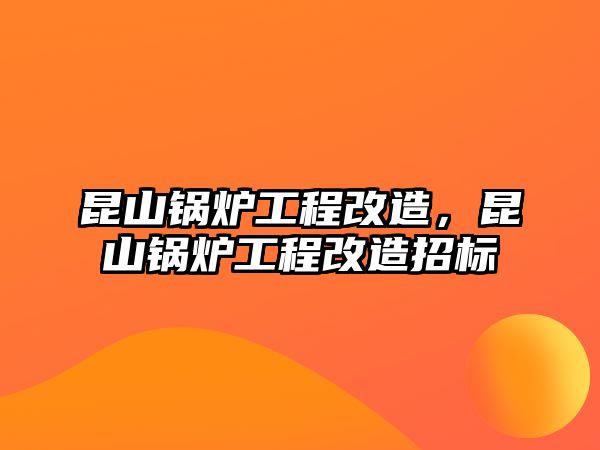 昆山锅炉工程改造，昆山锅炉工程改造招标